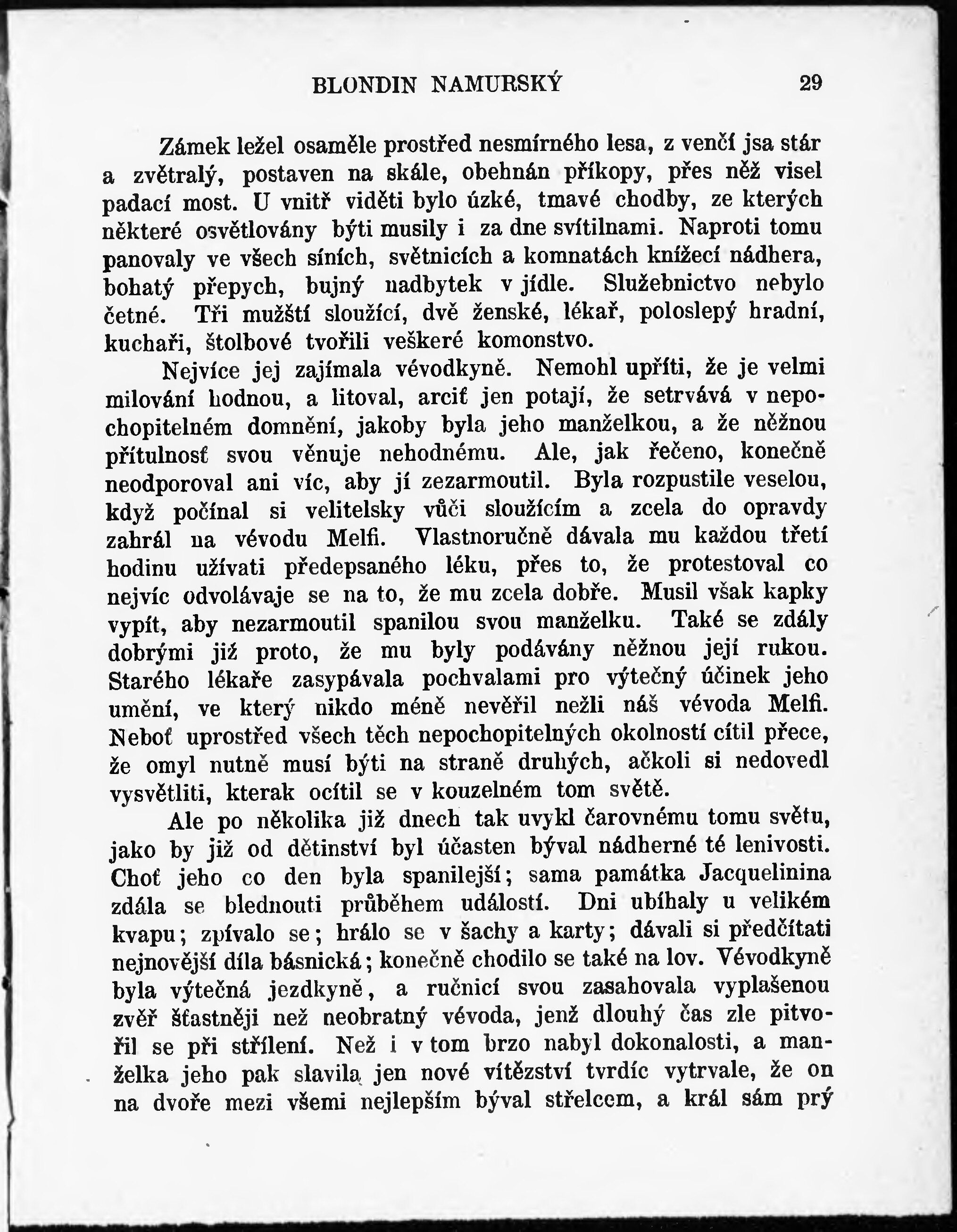 BLONDIN NAMURSKÝ 29

Zámek ležel osaměle prostřed nesmírného lesa, z venčí jsa stár a zvětralý, postaven na skále, obehnán příkopy, přes něž visel padací most. U vnitř viděti bylo úzké, tmavé chodby, ze kterých některé osvětlovány býti musily i za dne svítilnami. Naproti tomu panovaly ve všech síních, světnicích a komnatách knížecí nádhera, bohatý přepych, bujný nadbytek v jídle. Služebnictvo nebylo četné. Tři mužští sloužící, dvě ženské, lékař, poloslepý hradní, kuchaři, štolbové tvořili veškeré komonstvo.

Nejvíce jej zajímala vévodkyně. Nemohl upříti, že je velmi milování hodnou, a litoval, arciť jen potají, že setrvává v nepochopitelném domnění, jakoby byla jeho manželkou, a že něžnou přítulnosť svou věnuje nehodnému. Ale, jak řečeno, konečně neodporoval ani víc, aby jí zezarmoutil. Byla rozpustile veselou, když počínal si velitelsky vůči sloužícím a zcela do opravdy zahrál na vévodu Melfi. Vlastnoručně dávala mu každou třetí hodinu užívati předepsaného léku, přes to, že protestoval co nejvíc odvolávaje se na to, že mu zcela dobře. Musil však kapky vypít, aby nezarmoutil spanilou svou manželku. Také se zdály dobrými již proto, že mu byly podávány něžnou její rukou. Starého lékaře zasypávala pochvalami pro výtečný účinek jeho umění, ve který nikdo méně nevěřil nežli náš vévoda Melfi. Neboť uprostřed všech těch nepochopitelných okolností cítil přece, že omyl nutně musí býti na straně druhých, ačkoli si nedovedl vysvětliti, kterak ocítil se v kouzelném tom světě.

Ale po několika již dnech tak uvykl čarovnému tomu světu, jako by již od dětinství byl účasten býval nádherné té lenivosti. Choť jeho co den byla spanilejší; sama památka Jacquelinina zdála se blednouti průběhem událostí. Dni ubíhaly u velikém kvapu; zpívalo se; hrálo se v šachy a karty; dávali si předčítati nejnovější díla básnická; konečně chodilo se také na lov. Vévodkyně byla výtečná jezdkyně, a ručnicí svou zasahovala vyplašenou zvěř šťastněji než neobratný vévoda, jenž dlouhý čas zle pitvořil se při střílení. Než i v tom brzo nabyl dokonalosti, a manželka jeho pak slavila jen nové vítězství tvrdíc vytrvale, že on na dvoře mezi všemi nejlepším býval střelcem, a král sám prý